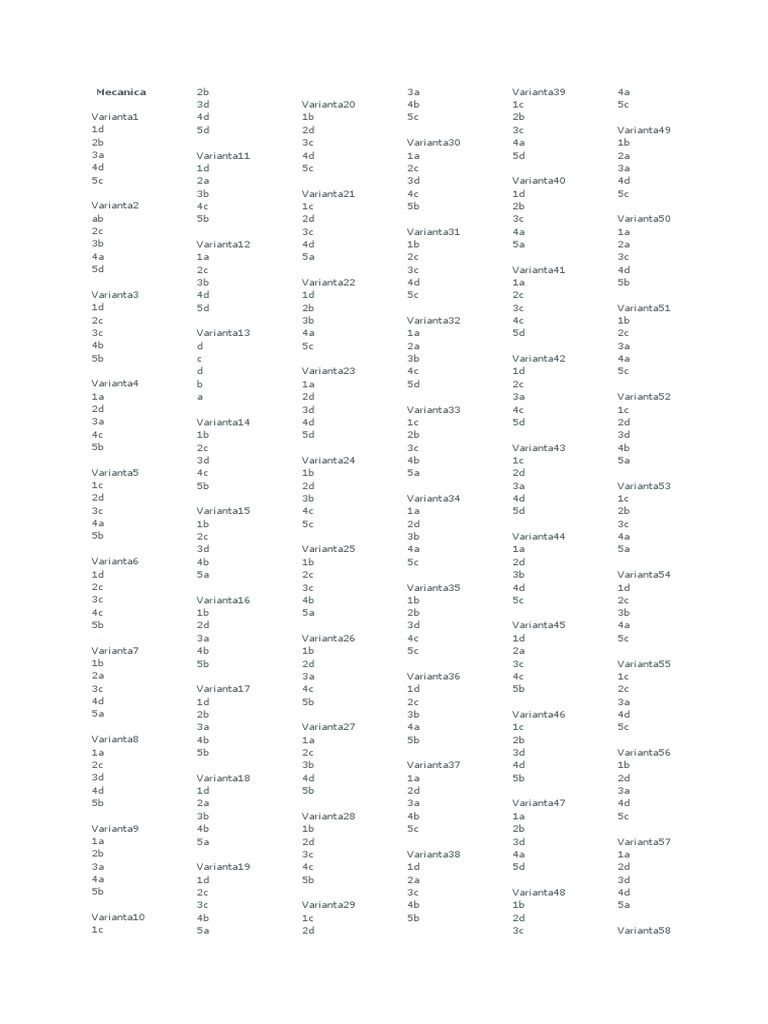 Mecanica

Varianta1
1d
2b
3a
4d
5c

Varianta2
ab
2c
3b
4a
5d

Varianta3
1d
2c
3c
4b
5b

Varianta4
1a
2d
3a
4c
5b

Varianta5
1c
2d
3c
4a
5b

Varianta6
1d
2c
3c
4c
5b

Varianta7
1b
2a
3c
4d
5a

Varianta8
1a
2c
3d
4d
5b

Varianta9
1a
2b
3a
4a
5b

Varianta10
1c
2b
3d
4d
5d

Varianta11
1d
2a
3b
4c
5b

Varianta12
1a
2c
3b
4d
5d

Varianta13
d
c
d
b
a

Varianta14
1b
2c
3d
4c
5b

Varianta15
1b
2c
3d
4b
5a

Varianta16
1b
2d
3a
4b
5b

Varianta17
1d
2b
3a
4b
5b

Varianta18
1d
2a
3b
4b
5a

Varianta19
1d
2c
3c
4b
5a

Varianta20
1b
2d
3c
4d
5c

Varianta21
1c
2d
3c
4d
5a

Varianta22
1d
2b
3b
4a
5c

Varianta23
1a
2d
3d
4d
5d

Varianta24
1b
2d
3b
4c
5c

Varianta25
1b
2c
3c
4b
5a

Varianta26
1b
2d
3a
4c
5b

Varianta27
1a
2c
3b
4d
5b

Varianta28
1b
2d
3c
4c
5b

Varianta29
1c
2d
3a
4b
5c

Varianta30
1a
2c
3d
4c
5b

Varianta31
1b
2c
3c
4d
5c

Varianta32
1a
2a
3b
4c
5d

Varianta33
1c
2b
3c
4b
5a

Varianta34
1a
2d
3b
4a
5c

Varianta35
1b
2b
3d
4c
5c

Varianta36
1d
2c
3b
4a
5b

Varianta37
1a
2d
3a
4b
5c

Varianta38
1d
2a
3c
4b
5b

Varianta39
1c
2b
3c
4a
5d

Varianta40
1d
2b
3c
4a
5a

Varianta41
1a
2c
3c
4c
5d

Varianta42
1d
2c
3a
4c
5d

Varianta43
1c
2d
3a
4d
5d

Varianta44
1a
2d
3b
4d
5c

Varianta45
1d
2a
3c
4c
5b

Varianta46
1c
2b
3d
4d
5b

Varianta47
1a
2b
3d
4a
5d

Varianta48
1b
2d
3c
4a
5c

Varianta49
1b
2a
3a
4d
5c

Varianta50
1a
2a
3c
4d
5b

Varianta51
1b
2c
3a
4a
5c

Varianta52
1c
2d
3d
4b
5a

Varianta53
1c
2b
3c
4a
5a

Varianta54
1d
2c
3b
4a
5c

Varianta55
1c
2c
3a
4d
5c

Varianta56
1b
2d
3a
4d
5c

Varianta57
1a
2d
3d
4d
5a

Varianta58